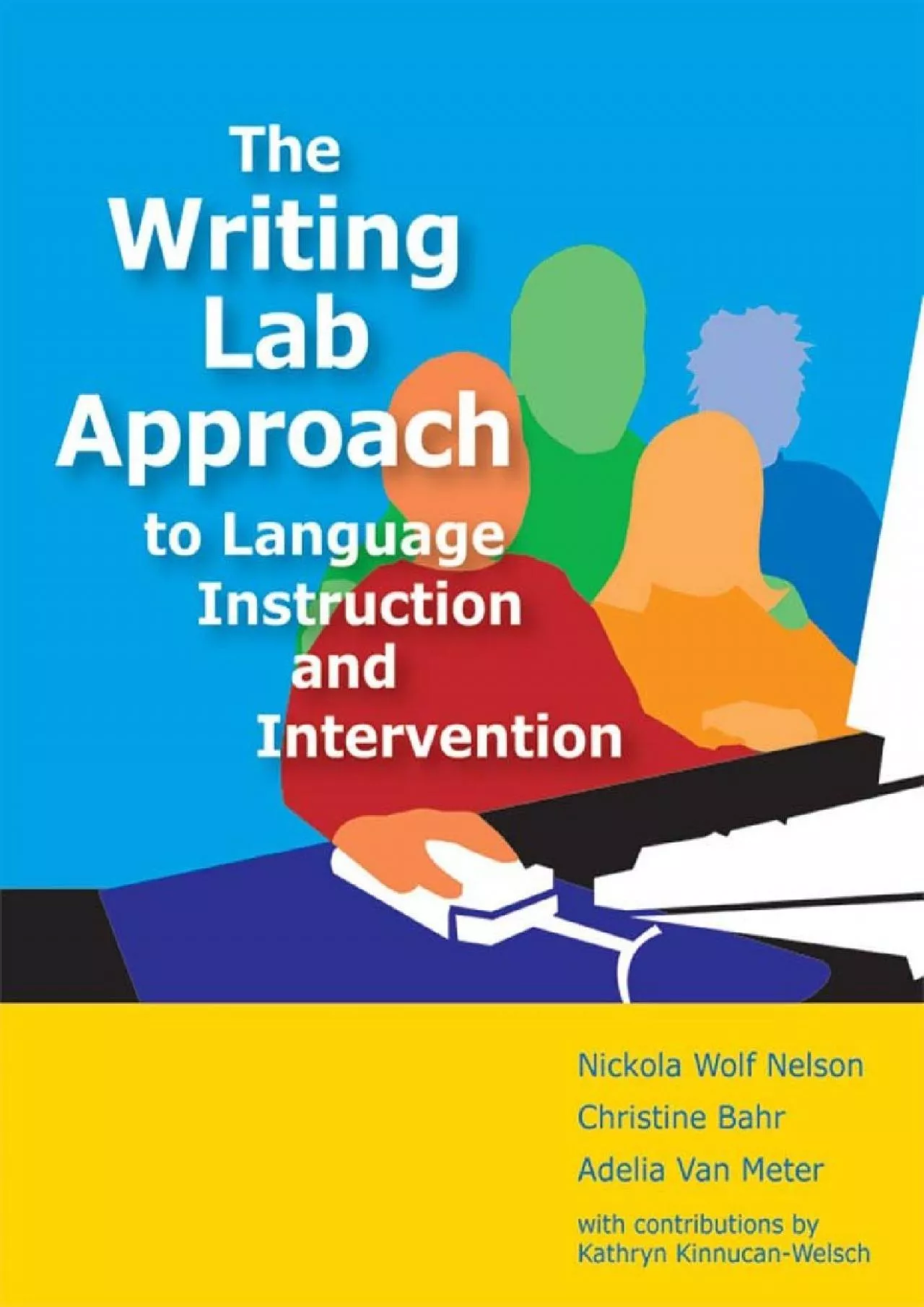 The Writing Lab Approach to Language Instruction and Intervention

Nickola Wolf Nelson
Christine Bahr
Adelia Van Meter

with contributions by
Kathryn Kinnucan-Welsch